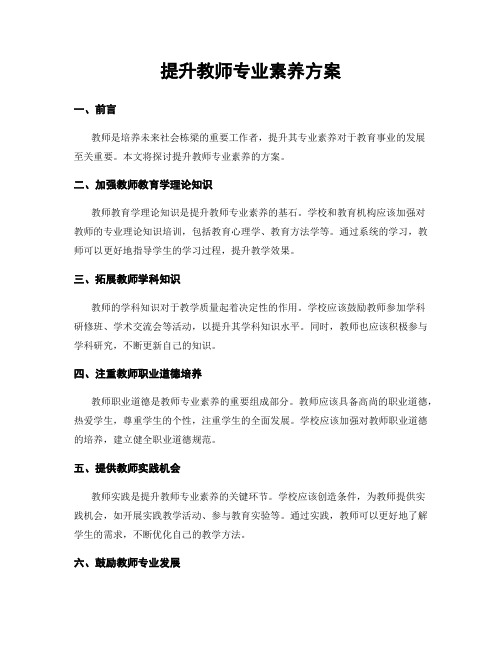 提升教师专业素养方案

一、前言

教师是培养未来社会栋梁的重要工作者，提升其专业素养对于教育事业的发展至关重要。本文将探讨提升教师专业素养的方案。

二、加强教师教育学理论知识

教师教育学理论知识是提升教师专业素养的基石。学校和教育机构应该加强对教师的专业理论知识培训，包括教育心理学、教育方法学等。通过系统的学习，教师可以更好地指导学生的学习过程，提升教学效果。

三、拓展教师学科知识

教师的学科知识对于教学质量起着决定性的作用。学校应该鼓励教师参加学科研修班、学术交流会等活动，以提升其学科知识水平。同时，教师也应该积极参与学科研究，不断更新自己的知识。

四、注重教师职业道德培养

教师职业道德是教师专业素养的重要组成部分。教师应该具备高尚的职业道德，热爱学生，尊重学生的个性，注重学生的全面发展。学校应该加强对教师职业道德的培养，建立健全职业道德规范。

五、提供教师实践机会

教师实践是提升教师专业素养的关键环节。学校应该创造条件，为教师提供实践机会，如开展实践教学活动、参与教育实验等。通过实践，教师可以更好地了解学生的需求，不断优化自己的教学方法。

六、鼓励教师专业发展